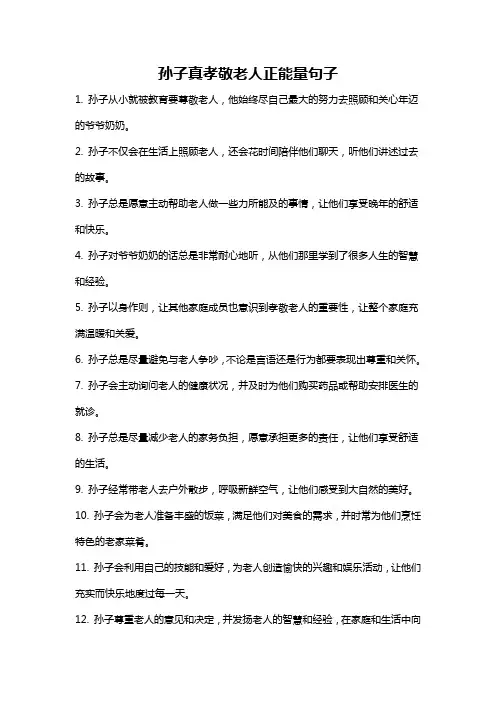 孙子真孝敬老人正能量句子

1. 孙子从小就被教育要尊敬老人，他始终尽自己最大的努力去照顾和关心年迈的爷爷奶奶。

2. 孙子不仅会在生活上照顾老人，还会花时间陪伴他们聊天，听他们讲述过去的故事。

3. 孙子总是愿意主动帮助老人做一些力所能及的事情，让他们享受晚年的舒适和快乐。

4. 孙子对爷爷奶奶的话总是非常耐心地听，从他们那里学到了很多人生的智慧和经验。

5. 孙子以身作则，让其他家庭成员也意识到孝敬老人的重要性，让整个家庭充满温暖和关爱。

6. 孙子总是尽量避免与老人争吵，不论是言语还是行为都要表现出尊重和关怀。

7. 孙子会主动询问老人的健康状况，并及时为他们购买药品或帮助安排医生的就诊。

8. 孙子总是尽量减少老人的家务负担，愿意承担更多的责任，让他们享受舒适的生活。

9. 孙子经常带老人去户外散步，呼吸新鲜空气，让他们感受到大自然的美好。

10. 孙子会为老人准备丰盛的饭菜，满足他们对美食的需求，并时常为他们烹饪特色的老家菜肴。

11. 孙子会利用自己的技能和爱好，为老人创造愉快的兴趣和娱乐活动，让他们充实而快乐地度过每一天。

12. 孙子尊重老人的意见和决定，并发扬老人的智慧和经验，在家庭和生活中向